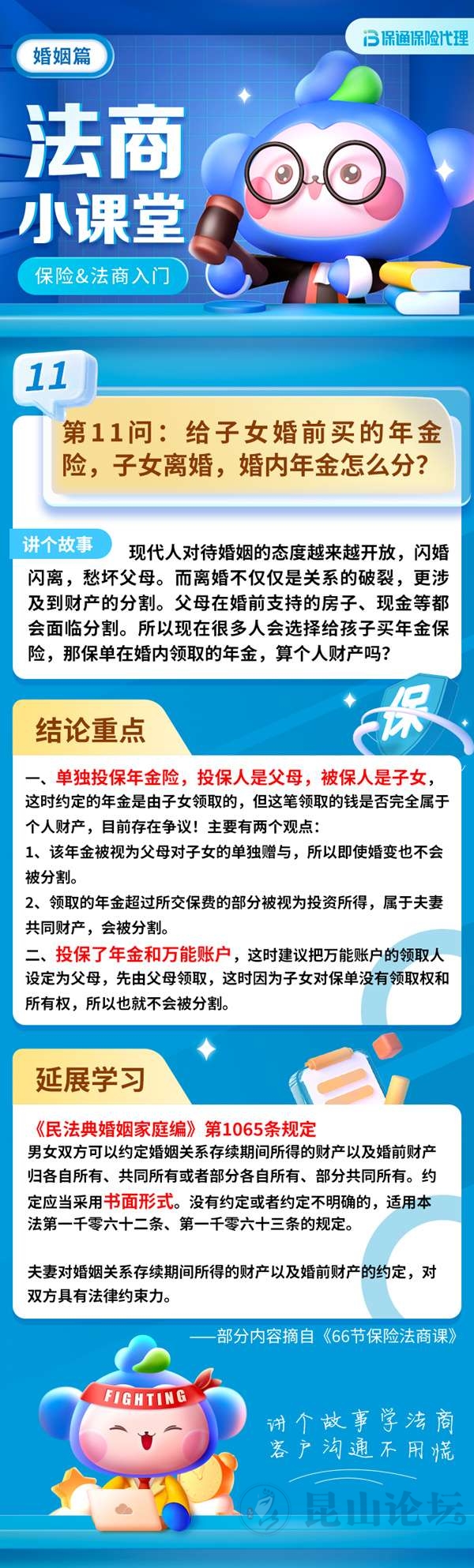 婚姻篇

保通保险代理

法商
小课堂

保险&法商入门

11

第11问：给子女婚前买的年金险，子女离婚，婚内年金怎么分？

讲个故事

现代人对待婚姻的态度越来越开放，闪婚闪离，愁坏父母。而离婚不仅仅是关系的破裂，更涉及到财产的分割。父母在婚前支持的房子、现金等都会面临分割。所以现在很多人会选择给孩子买年金保险，那保单在婚内领取的年金，算个人财产吗？

结论重点

保

一、单独投保年金险，投保人是父母，被保人是子女，这时约定的年金是由子女领取的，但这笔领取的钱是否完全属于个人财产，目前存在争议！主要有两个观点：

1、该年金被视为父母对子女的单独赠与，所以即使婚变也不会被分割。

2、领取的年金超过所交保费的部分被视为投资所得，属于夫妻共同财产，会被分割。

二、投保了年金和万能账户，这时建议把万能账户的领取人设定为父母，先由父母领取，这时因为子女对保单没有领取权和所有权，所以也就不会被分割。

延展学习

《民法典婚姻家庭编》第1065条规定

男女双方可以约定婚姻关系存续期间所得的财产以及婚前财产归各自所有、共同所有或者部分各自所有、部分共同所有。约定应当采用书面形式。没有约定或者约定不明确的，适用本法第一千零六十二条、第一千零六十三条的规定。

夫妻对婚姻关系存续期间所得的财产以及婚前财产的约定，对双方具有法律约束力。

——部分内容摘自《66节保险法商课》

FIGHTING

讲个故事学法商
客户沟通不用慌

昆山论坛